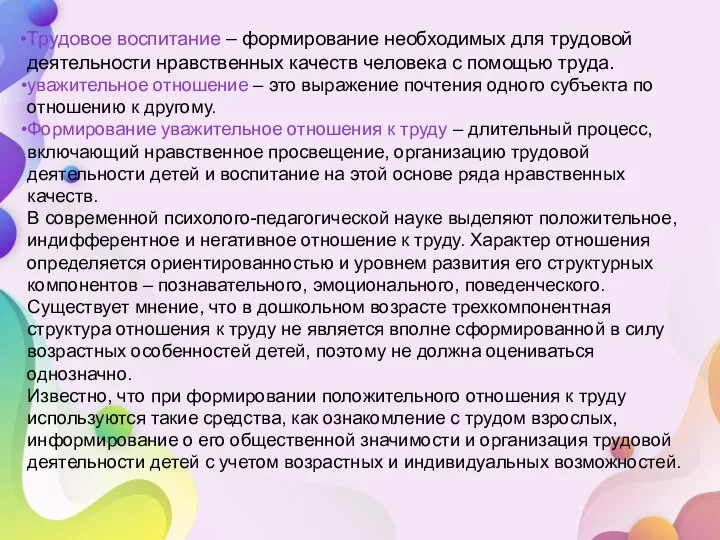 •Трудовое воспитание – формирование необходимых для трудовой деятельности нравственных качеств человека с помощью труда.
•уважительное отношение – это выражение почтения одного субъекта по отношению к другому.
•Формирование уважительное отношения к труду – длительный процесс, включающий нравственное просвещение, организацию трудовой деятельности детей и воспитание на этой основе ряда нравственных качеств.
В современной психолого-педагогической науке выделяют положительное, индифферентное и негативное отношение к труду. Характер отношения определяется ориентированностью и уровнем развития его структурных компонентов – познавательного, эмоционального, поведенческого.
Существует мнение, что в дошкольном возрасте трехкомпонентная структура отношения к труду не является вполне сформированной в силу возрастных особенностей детей, поэтому не должна оцениваться однозначно.
Известно, что при формировании положительного отношения к труду используются такие средства, как ознакомление с трудом взрослых, информирование о его общественной значимости и организация трудовой деятельности детей с учетом возрастных и индивидуальных возможностей.